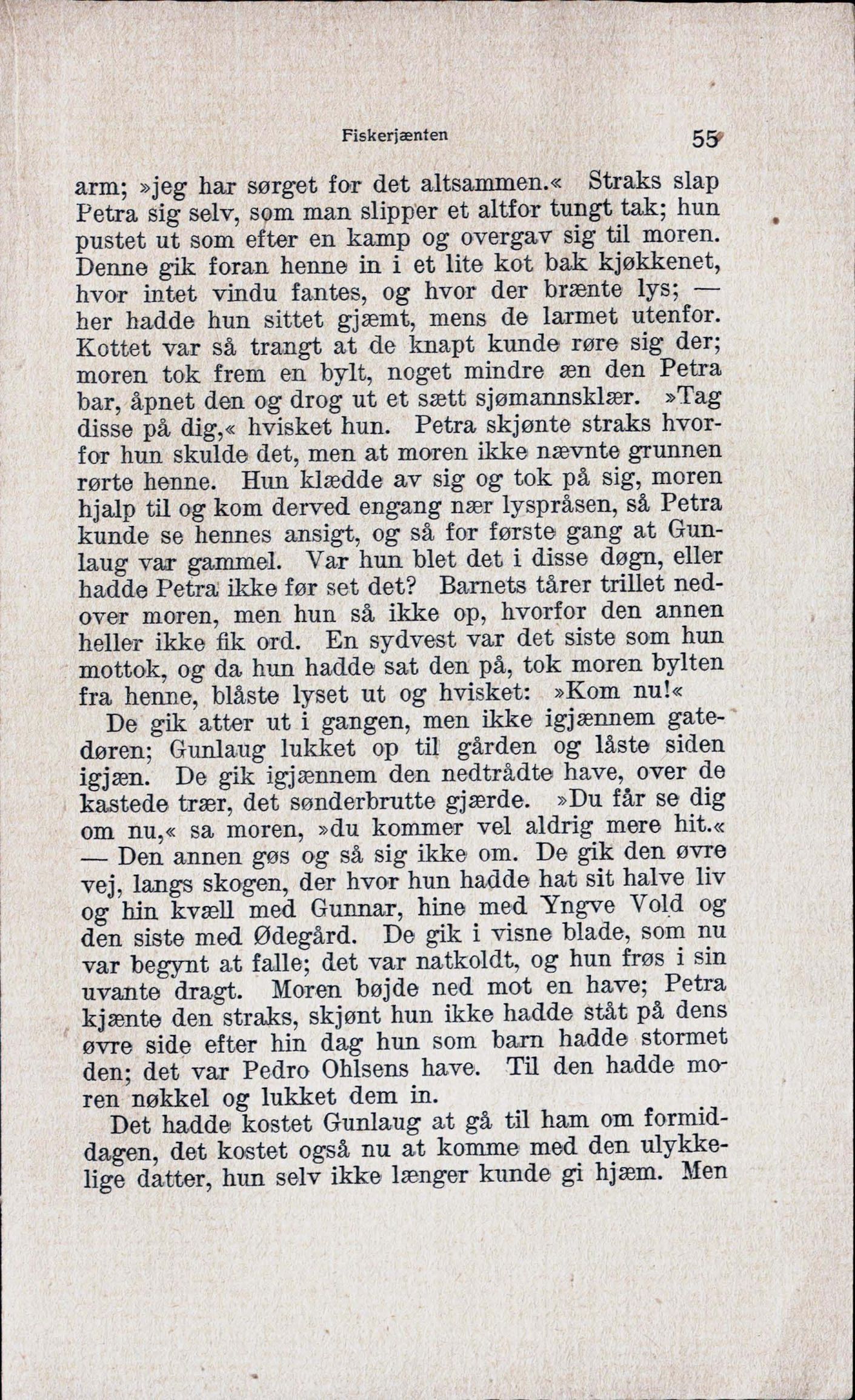 Fiskerjænten 55

arm; »jeg har sørget for det altsammen.« Straks slap Petra sig selv, som man slipper et altfor tungt tak; hun pustet ut som efter en kamp og overgav sig til moren. Denne gik foran henne in i et lite kot bak kjøkkenet, hvor intet vindu fantes, og hvor der brænte lys; — her hadde hun sittet gjæmt, mens de larmet utenfor. Kottet var så trangt at de knapt kunde røre sig der; moren tok frem en bylt, noget mindre æn den Petra bar, åpnet den og drog ut et sætt sjømannsklær. »Tag disse på dig,« hvisket hun. Petra skjønte straks hvorfor hun skulde det, men at moren ikke nævnte grunnen rørte henne. Hun klædde av sig og tok på sig, moren hjalp til og kom derved engang nær lyspråsen, så Petra kunde se hennes ansigt, og så for første gang at Gunlaug var gammel. Var hun blet det i disse døgn, eller hadde Petra ikke før set det? Barnets tårer trillet nedover moren, men hun så ikke op, hvorfor den annen heller ikke fik ord. En sydvest var det siste som hun mottok, og da hun hadde sat den på, tok moren bylten fra henne, blåste lyset ut og hvisket: »Kom nu!«

De gik atter ut i gangen, men ikke igjænnem gatedøren; Gunlaug lukket op til gården og låste siden igjæn. De gik igjænnem den nedtrådte have, over de kastede trær, det sønderbrutte gjærde. »Du får se dig om nu,« sa moren, »du kommer vel aldrig mere hit.« — Den annen gøs og så sig ikke om. De gik den øvre vej, langs skogen, der hvor hun hadde hat sit halve liv og hin kvæll med Gunnar, hine med Yngve Vold og den siste med Ødegård. De gik i visne blade, som nu var begynt at falle; det var natkoldt, og hun frøs i sin uvante dragt. Moren bøjde ned mot en have; Petra kjænte den straks, skjønt hun ikke hadde ståt på dens øvre side efter hin dag hun som barn hadde stormet den; det var Pedro Ohlsens have. Til den hadde moren nøkkel og lukket dem in.

Det hadde kostet Gunlaug at gå til ham om formiddagen, det kostet også nu at komme med den ulykkelige datter, hun selv ikke længer kunde gi hjæm. Men